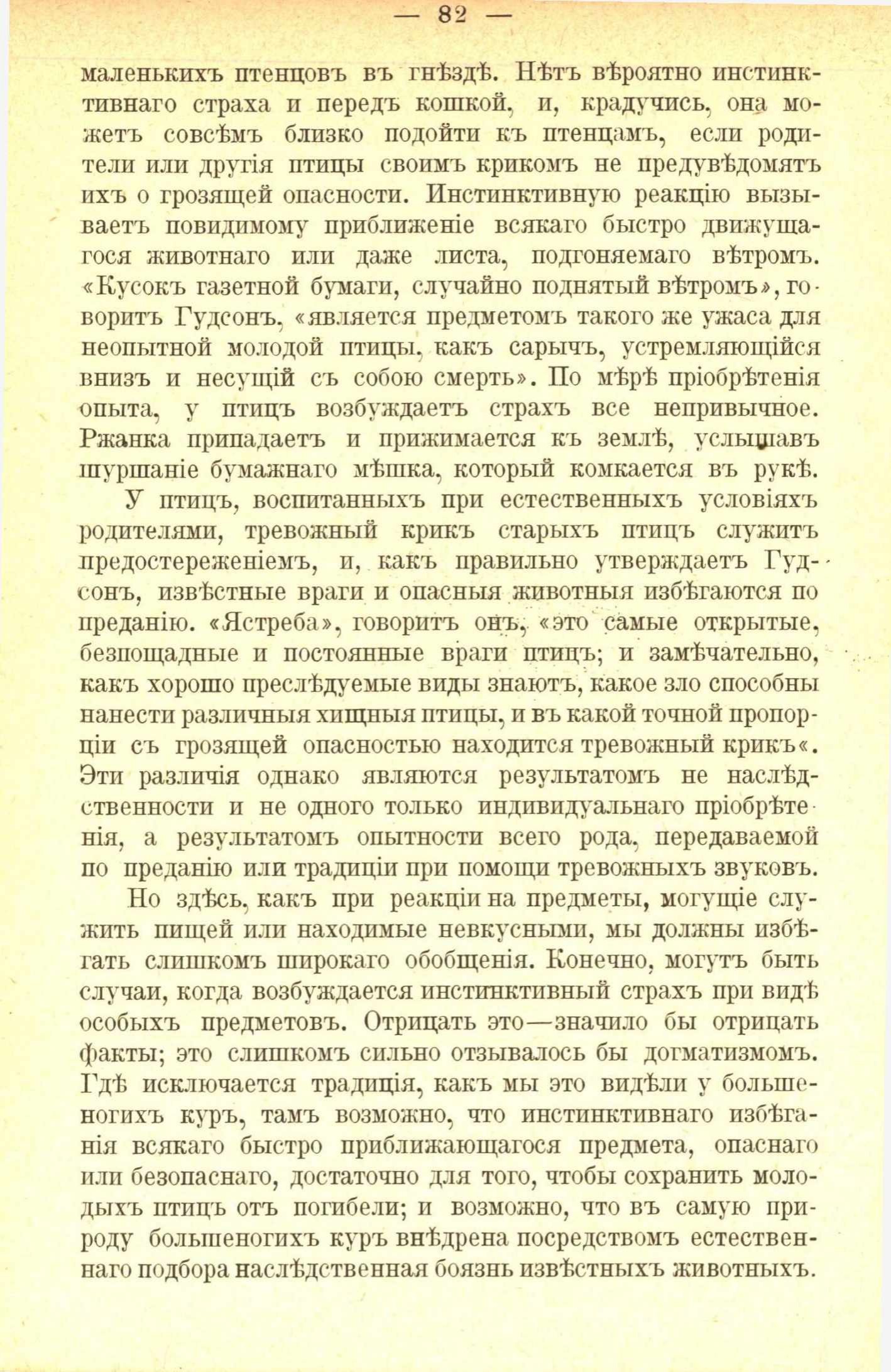 — 82 —

маленькихъ птенцовъ въ гнѣздѣ. Нѣтъ вѣроятно инстинктивнаго страха и передъ кошкой, и, крадучись, она можетъ совсѣмъ близко подойти къ птенцамъ, если родители или другія птицы своимъ крикомъ не предувѣдомятъ ихъ о грозящей опасности. Инстинктивную реакцію вызываетъ повидимому приближеніе всякаго быстро движущагося животнаго или даже листа, подгоняемаго вѣтромъ. «Кусокъ газетной бумаги, случайно поднятый вѣтромъ», говоритъ Гудсонъ, «является предметомъ такого же ужаса для неопытной молодой птицы, какъ сарычъ, устремляющійся внизъ и несущій съ собою смерть». По мѣрѣ пріобрѣтенія опыта, у птицъ возбуждаетъ страхъ все непривычное. Ржанка припадаетъ и прижимается къ землѣ, услышавъ шуршаніе бумажнаго мѣшка, который комкается въ рукѣ.

У птицъ, воспитанныхъ при естественныхъ условіяхъ родителями, тревожный крикъ старыхъ птицъ служитъ предостереженіемъ, и, какъ правильно утверждаетъ Гудсонъ, извѣстные враги и опасныя животныя избѣгаются по преданію. «Ястреба», говоритъ онъ, «это самые открытые, безпощадные и постоянные враги птицъ; и замѣчательно, какъ хорошо преслѣдуемые виды знаютъ, какое зло способны нанести различныя хищныя птицы, и въ какой точной пропорціи съ грозящей опасностью находится тревожный крикъ«. Эти различія однако являются результатомъ не наслѣдственности и не одного только индивидуальнаго пріобрѣтенія, а результатомъ опытности всего рода, передаваемой по преданію или традиціи при помощи тревожныхъ звуковъ.

Но здѣсь, какъ при реакціи на предметы, могущіе служить пищей или находимые невкусными, мы должны избѣгать слишкомъ широкаго обобщенія. Конечно, могутъ быть случаи, когда возбуждается инстинктивный страхъ при видѣ особыхъ предметовъ. Отрицать это—значило бы отрицать факты; это слишкомъ сильно отзывалось бы догматизмомъ. Гдѣ исключается традиція, какъ мы это видѣли у большеногихъ куръ, тамъ возможно, что инстинктивнаго избѣганія всякаго быстро приближающагося предмета, опаснаго или безопаснаго, достаточно для того, чтобы сохранить молодыхъ птицъ отъ погибели; и возможно, что въ самую природу большеногихъ куръ внѣдрена посредствомъ естественнаго подбора наслѣдственная боязнь извѣстныхъ животныхъ.